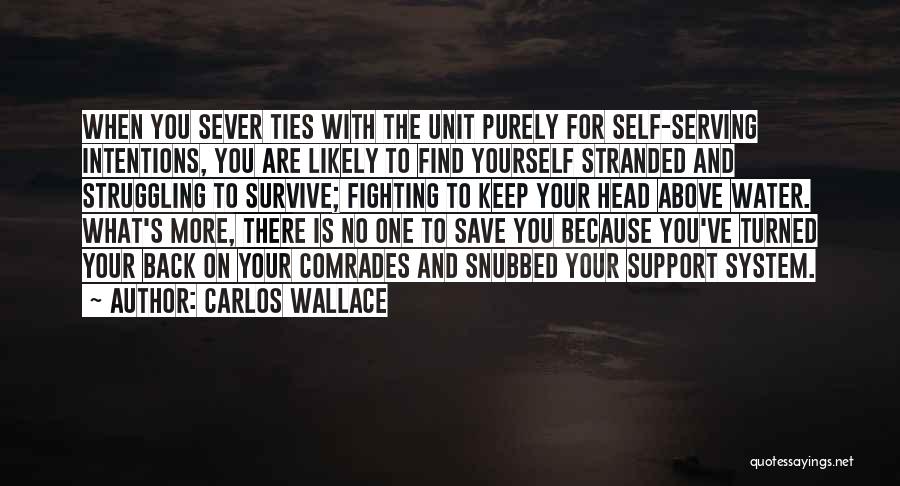 WHEN YOU SEVER TIES WITH THE UNIT PURELY FOR SELF-SERVING INTENTIONS, YOU ARE LIKELY TO FIND YOURSELF STRANDED AND STRUGGLING TO SURVIVE; FIGHTING TO KEEP YOUR HEAD ABOVE WATER. WHAT'S MORE, THERE IS NO ONE TO SAVE YOU BECAUSE YOU'VE TURNED YOUR BACK ON YOUR COMRADES AND SNUBBED YOUR SUPPORT SYSTEM.

~ AUTHOR: CARLOS WALLACE

quotessayings.net